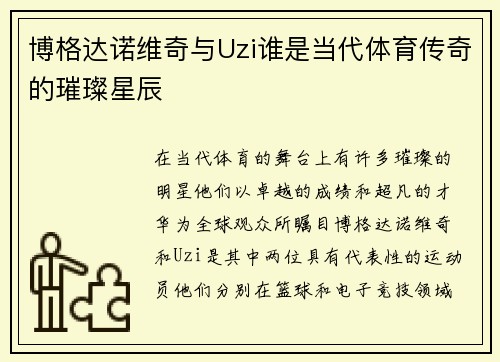 博格达诺维奇与Uzi谁是当代体育传奇的璀璨星辰

在当代体育的舞台上有许多璀璨的明星他们以卓越的成绩和超凡的才华为全球观众所瞩目博格达诺维奇和Uzi是其中两位具有代表性的运动员他们分别在篮球和电子竞技领域